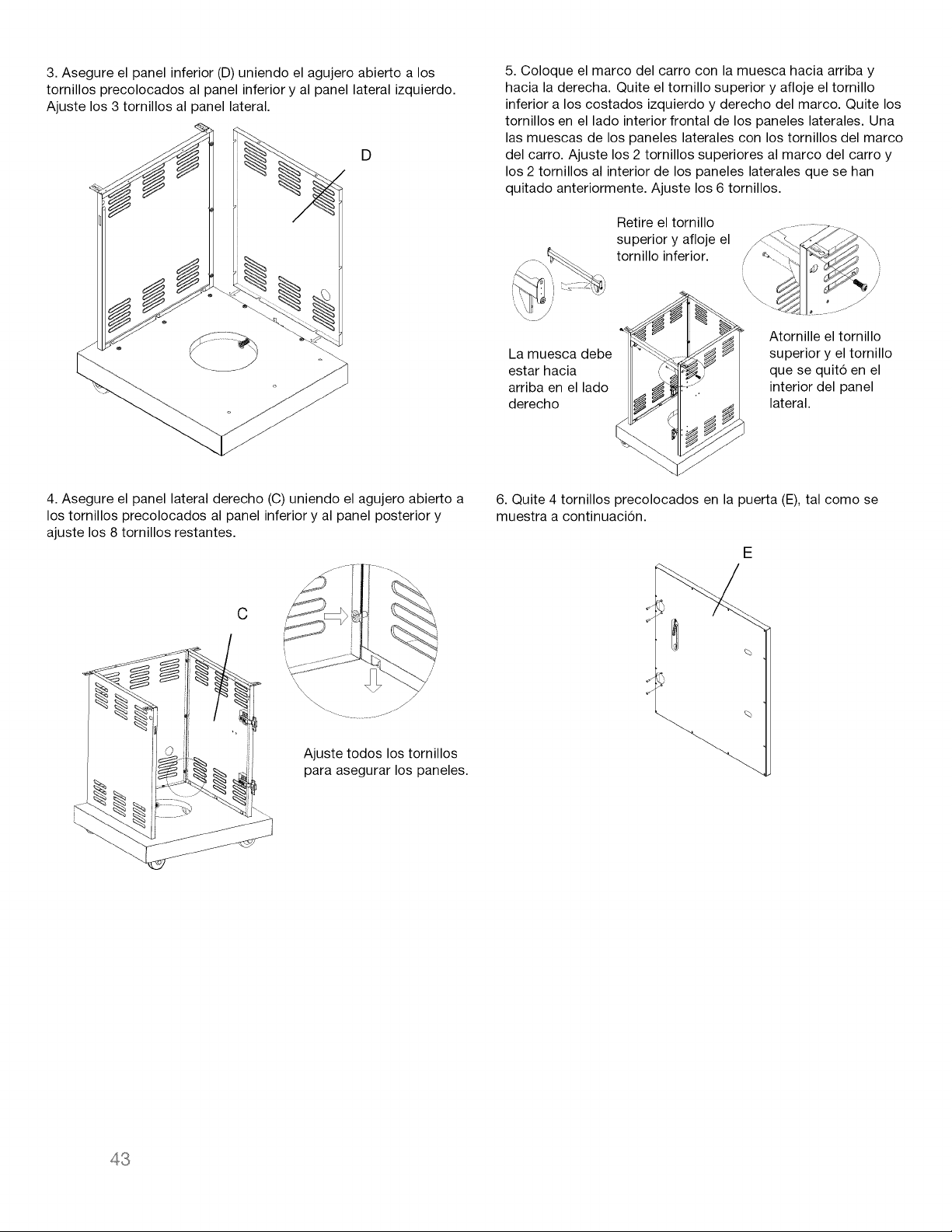 3. Asegure el panel inferior (D) uniendo el agujero abierto a los tornillos precolocados al panel inferior y al panel lateral izquierdo. Ajuste los 3 tornillos al panel lateral.

D

4. Asegure el panel lateral derecho (C) uniendo el agujero abierto a los tornillos precolocados al panel inferior y al panel posterior y ajuste los 8 tornillos restantes.

C

Ajuste todos los tornillos para asegurar los paneles.

5. Coloque el marco del carro con la muesca hacia arriba y hacia la derecha. Quite el tornillo superior y afloje el tornillo inferior a los costados izquierdo y derecho del marco. Quite los tornillos en el lado interior frontal de los paneles laterales. Una las muescas de los paneles laterales con los tornillos del marco del carro. Ajuste los 2 tornillos superiores al marco del carro y los 2 tornillos al interior de los paneles laterales que se han quitado anteriormente. Ajuste los 6 tornillos.

Retire el tornillo superior y afloje el tornillo inferior.

La muesca debe estar hacia arriba en el lado derecho

Atornille el tornillo superior y el tornillo que se quitó en el interior del panel lateral.

6. Quite 4 tornillos precolocados en la puerta (E), tal como se muestra a continuación.

E

43